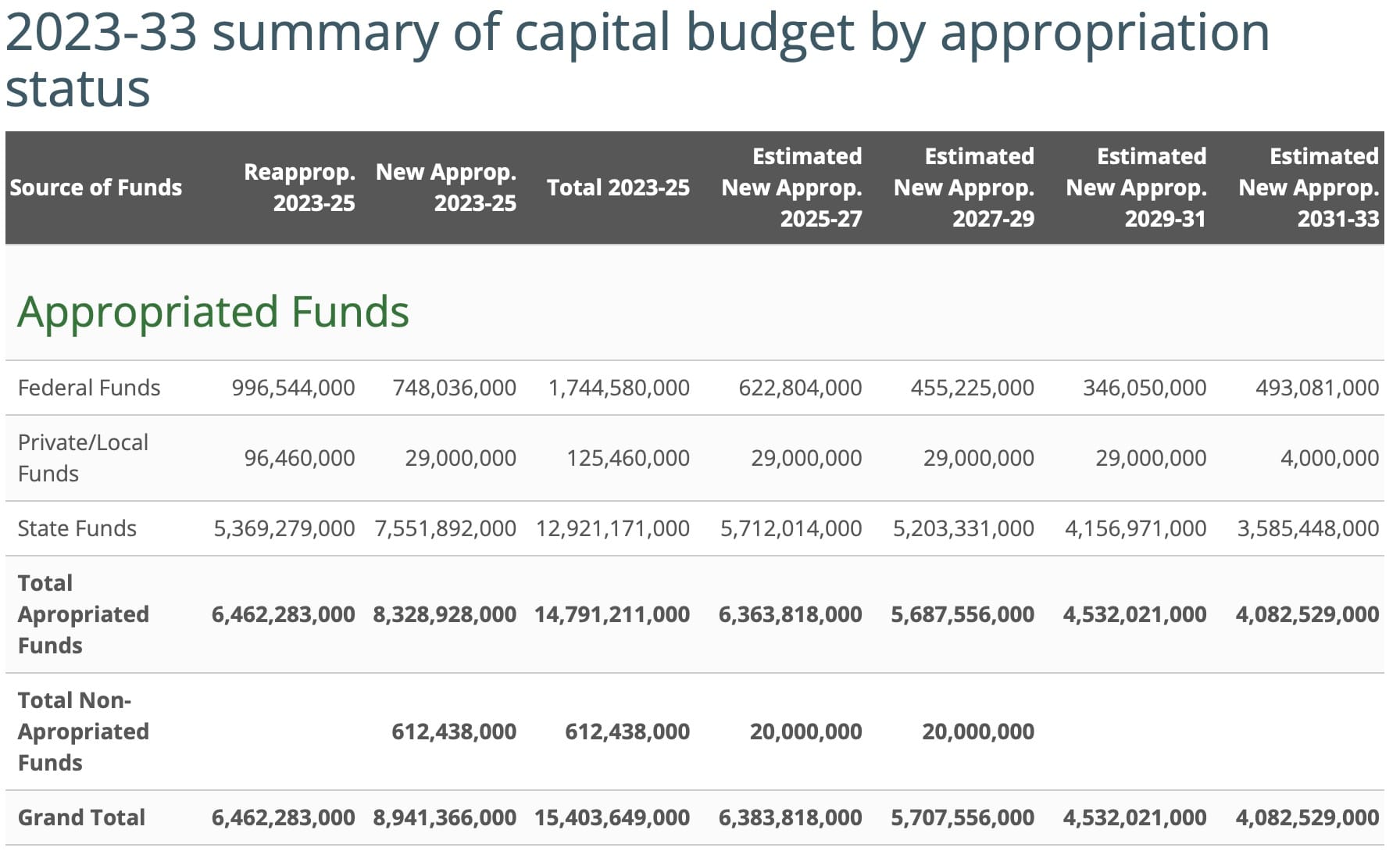 2023-33 summary of capital budget by appropriation status

| Source of Funds | Reapprop. 2023-25 | New Approp. 2023-25 | Total 2023-25 | Estimated New Approp. 2025-27 | Estimated New Approp. 2027-29 | Estimated New Approp. 2029-31 | Estimated New Approp. 2031-33 |
|---|---|---|---|---|---|---|---|
| Appropriated Funds | | | | | | | |
| Federal Funds | 996,544,000 | 748,036,000 | 1,744,580,000 | 622,804,000 | 455,225,000 | 346,050,000 | 493,081,000 |
| Private/Local Funds | 96,460,000 | 29,000,000 | 125,460,000 | 29,000,000 | 29,000,000 | 29,000,000 | 4,000,000 |
| State Funds | 5,369,279,000 | 7,551,892,000 | 12,921,171,000 | 5,712,014,000 | 5,203,331,000 | 4,156,971,000 | 3,585,448,000 |
| Total Apropriated Funds | 6,462,283,000 | 8,328,928,000 | 14,791,211,000 | 6,363,818,000 | 5,687,556,000 | 4,532,021,000 | 4,082,529,000 |
| Total Non-Apropriated Funds | | 612,438,000 | 612,438,000 | 20,000,000 | 20,000,000 | | |
| Grand Total | 6,462,283,000 | 8,941,366,000 | 15,403,649,000 | 6,383,818,000 | 5,707,556,000 | 4,532,021,000 | 4,082,529,000 |